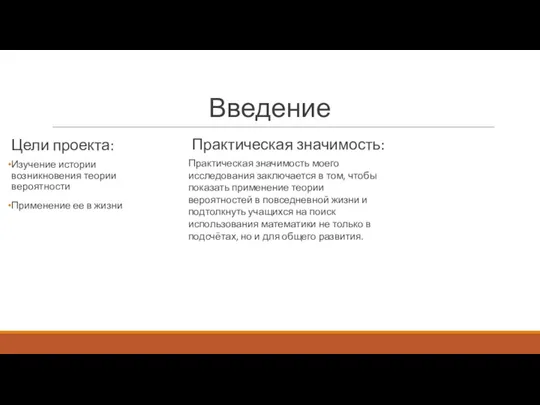 Введение

Цели проекта:

•Изучение истории возникновения теории вероятности

•Применение ее в жизни

Практическая значимость:

Практическая значимость моего исследования заключается в том, чтобы показать применение теории вероятностей в повседневной жизни и подтолкнуть учащихся на поиск использования математики не только в подсчётах, но и для общего развития.